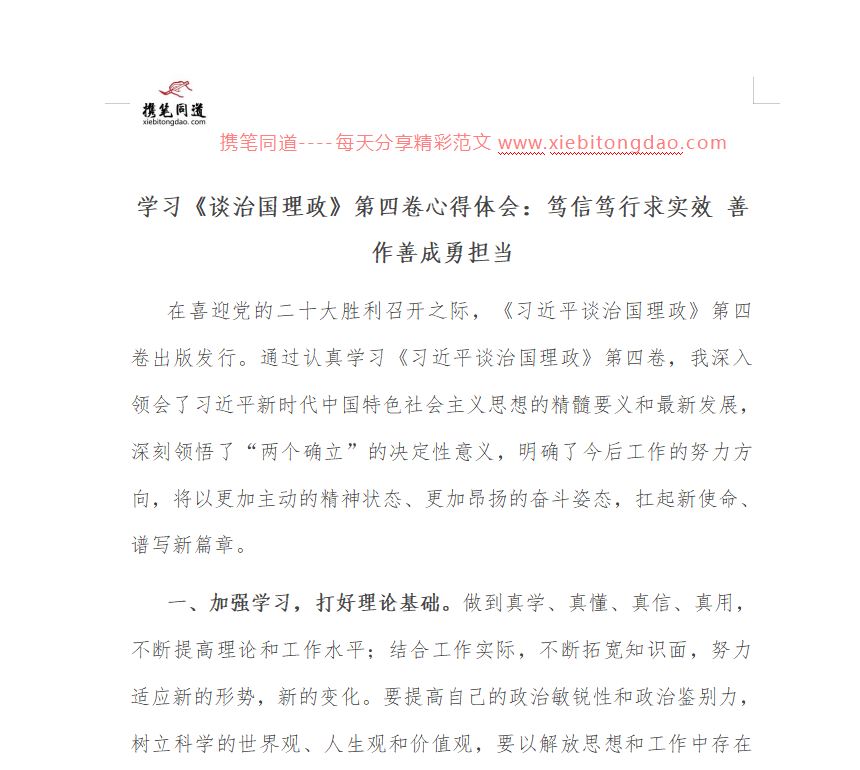 携笔同道
xiebitongdao.com

携笔同道----每天分享精彩范文 www.xiebitongdao.com

学习《谈治国理政》第四卷心得体会：笃信笃行求实效 善作善成勇担当

在喜迎党的二十大胜利召开之际，《习近平谈治国理政》第四卷出版发行。通过认真学习《习近平谈治国理政》第四卷，我深入领会了习近平新时代中国特色社会主义思想的精髓要义和最新发展，深刻领悟了“两个确立”的决定性意义，明确了今后工作的努力方向，将以更加主动的精神状态、更加昂扬的奋斗姿态，扛起新使命、谱写新篇章。

一、加强学习，打好理论基础。做到真学、真懂、真信、真用，不断提高理论和工作水平；结合工作实际，不断拓宽知识面，努力适应新的形势，新的变化。要提高自己的政治敏锐性和政治鉴别力，树立科学的世界观、人生观和价值观，要以解放思想和工作中存在